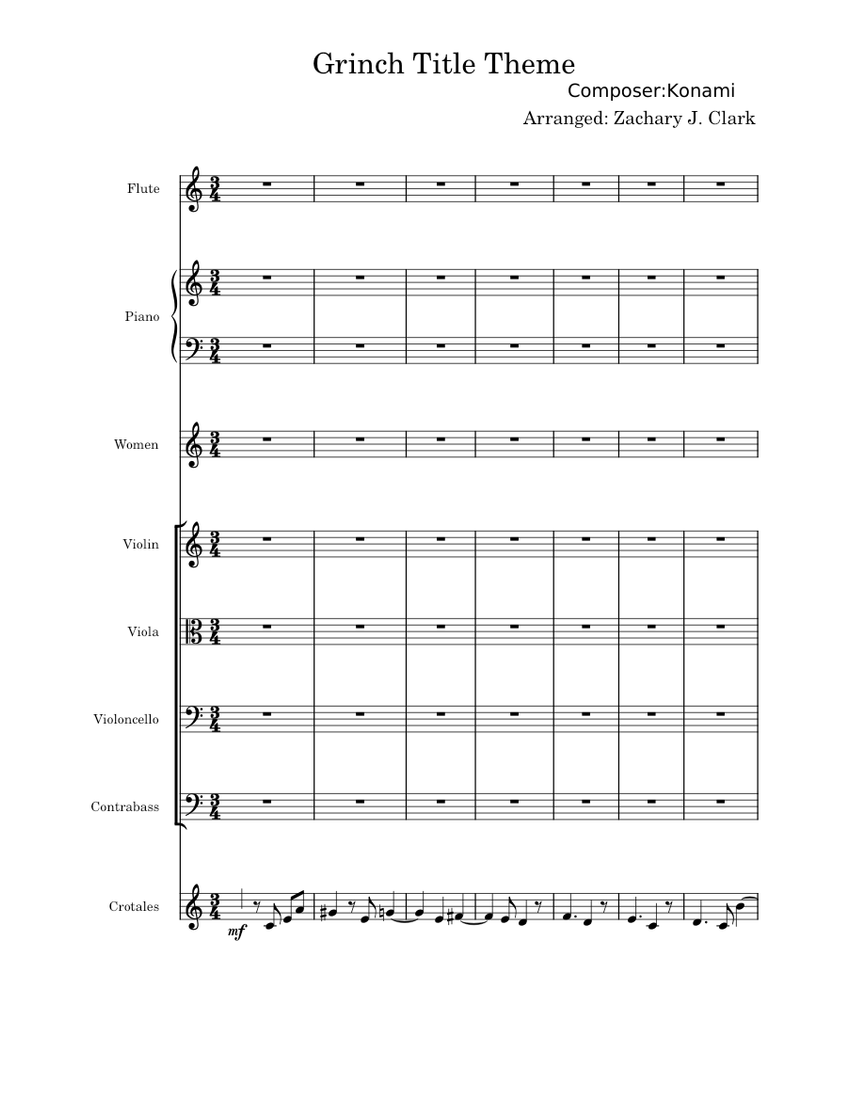 Grinch Title Theme
Composer:Konami
Arranged: Zachary J. Clark

Flute
Piano
Women
Violin
Viola
Violoncello
Contrabass
Crotales

mf